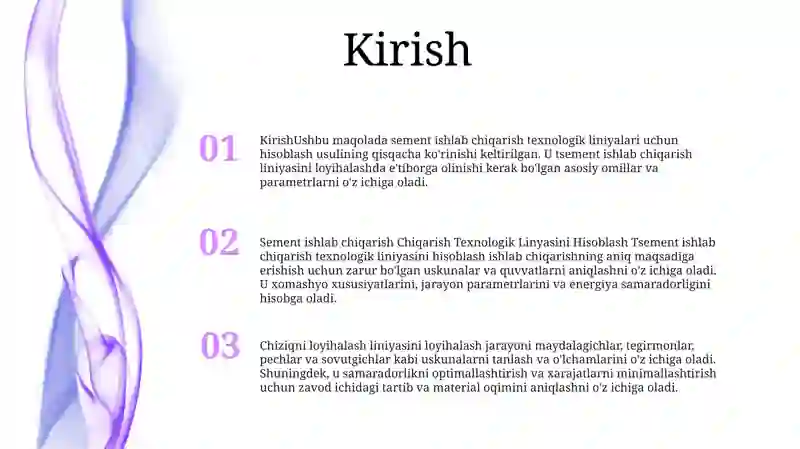 Kirish

01

KirishUshbu maqolada sement ishlab chiqarish texnologik liniyalari uchun hisoblash usulining qisqacha ko'rinishi keltirilgan. U tsement ishlab chiqarish liniyasini loyihalashda e'tiborga olinishi kerak bo'lgan asosiy omillar va parametrlarni o'z ichiga oladi.

02

Sement ishlab chiqarish Chiqarish Texnologik Linyasini Hisoblash Tsement ishlab chiqarish texnologik liniyasini hisoblash ishlab chiqarishning aniq maqsadiga erishish uchun zarur bo'lgan uskunalar va quvvatlarni aniqlashni o'z ichiga oladi. U xomashyo xususiyatlarini, jarayon parametrlarini va energiya samaradorligini hisobga oladi.

03

Chiziqni loyihalash liniyasini loyihalash jarayoni maydalagichlar, tegirmonlar, pechlar va sovutgichlar kabi uskunalarni tanlash va o'lchamlarini o'z ichiga oladi. Shuningdek, u samaradorlikni optimallashtirish va xarajatlarni minimallashtirish uchun zavod ichidagi tartib va material oqimini aniqlashni o'z ichiga oladi.